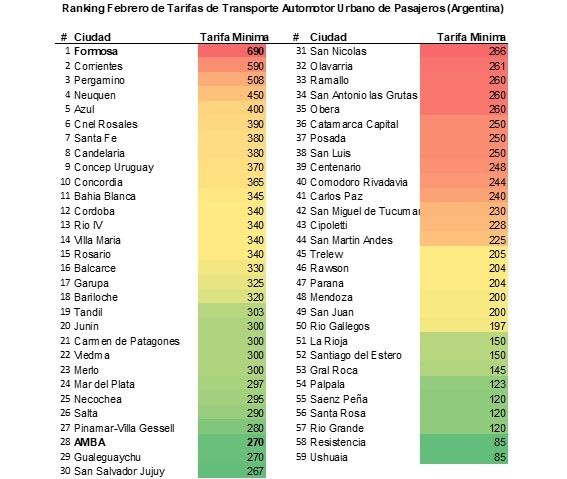 Ranking Febrero de Tarifas de Transporte Automotor Urbano de Pasajeros (Argentina)

| # | Ciudad | Tarifa Minima |
|---|---|---|
| 1 | Formosa | 690 |
| 2 | Corrientes | 590 |
| 3 | Pergamino | 508 |
| 4 | Neuquen | 450 |
| 5 | Azul | 400 |
| 6 | Cnel Rosales | 390 |
| 7 | Santa Fe | 380 |
| 8 | Candelaria | 380 |
| 9 | Concep Uruguay | 370 |
| 10 | Concordia | 365 |
| 11 | Bahia Blanca | 345 |
| 12 | Cordoba | 340 |
| 13 | Rio IV | 340 |
| 14 | Villa Maria | 340 |
| 15 | Rosario | 340 |
| 16 | Balcarce | 330 |
| 17 | Garupa | 325 |
| 18 | Bariloche | 320 |
| 19 | Tandil | 303 |
| 20 | Junin | 300 |
| 21 | Carmen de Patagones | 300 |
| 22 | Viedma | 300 |
| 23 | Merlo | 300 |
| 24 | Mar del Plata | 297 |
| 25 | Necochea | 295 |
| 26 | Salta | 290 |
| 27 | Pinamar-Villa Gessell | 280 |
| 28 | AMBA | 270 |
| 29 | Gualeguaychu | 270 |
| 30 | San Salvador Jujuy | 267 |

| # | Ciudad | Tarifa Minima |
|---|---|---|
| 31 | San Nicolas | 266 |
| 32 | Olavarria | 261 |
| 33 | Ramallo | 260 |
| 34 | San Antonio las Grutas | 260 |
| 35 | Obera | 260 |
| 36 | Catamarca Capital | 250 |
| 37 | Posada | 250 |
| 38 | San Luis | 250 |
| 39 | Centenario | 248 |
| 40 | Comodoro Rivadavia | 244 |
| 41 | Carlos Paz | 240 |
| 42 | San Miguel de Tucumar | 230 |
| 43 | Cipoletti | 228 |
| 44 | San Martin Andes | 225 |
| 45 | Trelew | 205 |
| 46 | Rawson | 204 |
| 47 | Parana | 204 |
| 48 | Mendoza | 200 |
| 49 | San Juan | 200 |
| 50 | Rio Gallegos | 197 |
| 51 | La Rioja | 150 |
| 52 | Santiago del Estero | 150 |
| 53 | Gral Roca | 145 |
| 54 | Palpala | 123 |
| 55 | Saenz Peña | 120 |
| 56 | Santa Rosa | 120 |
| 57 | Rio Grande | 120 |
| 58 | Resistencia | 85 |
| 59 | Ushuaia | 85 |